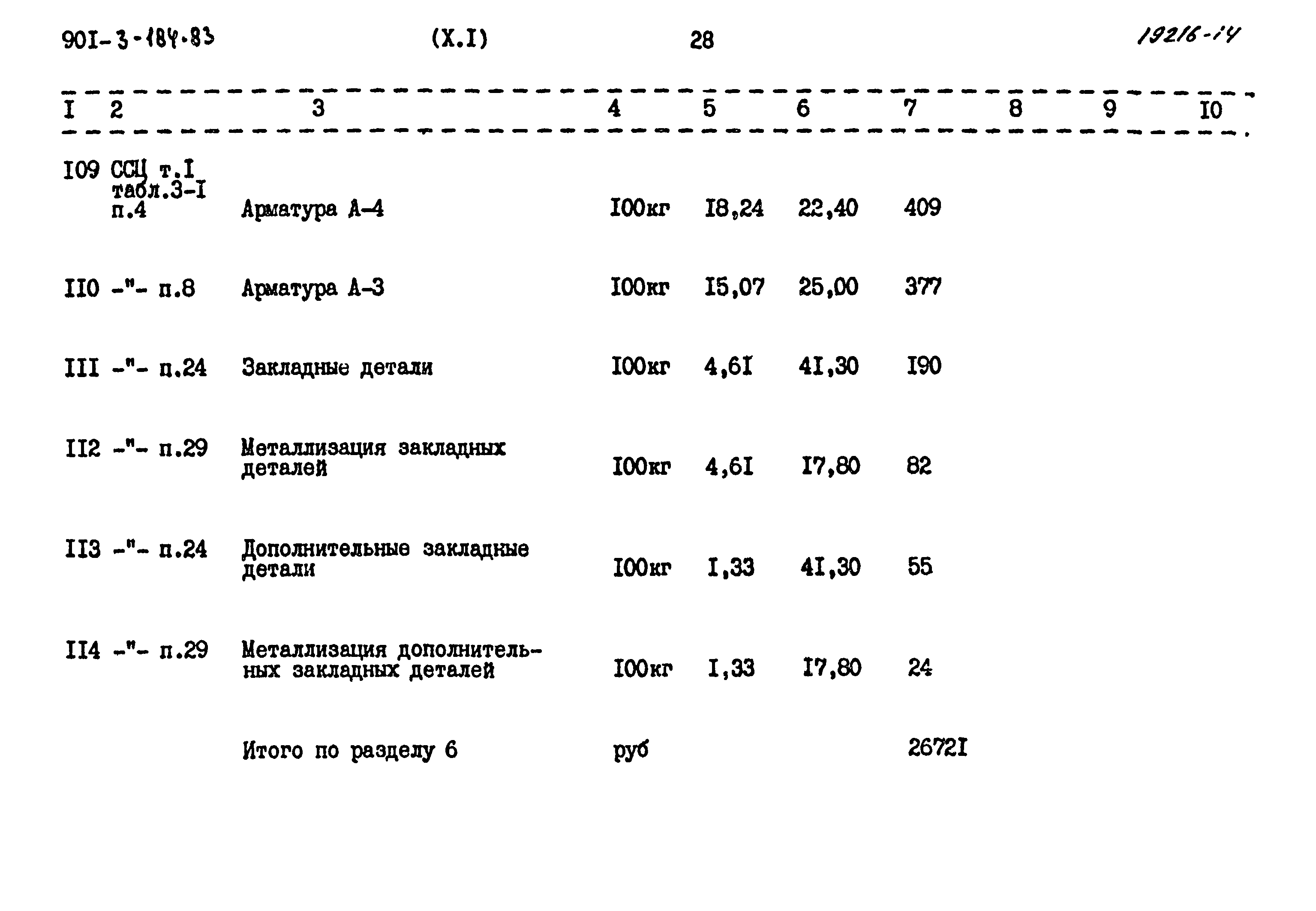 90I-3-184.83 (X.I) 28 19216-14

| I | 2 | 3 | 4 | 5 | 6 | 7 | 8 | 9 | I0 |
|---|---|---|---|---|---|---|---|---|---|
| I09 | ССЦ т.I табл.3-I п.4 | Арматура А-4 | I00кг | I8,24 | 22,40 | 409 | | | |
| II0 | -"- п.8 | Арматура А-3 | I00кг | I5,07 | 25,00 | 377 | | | |
| III | -"- п.24 | Закладные детали | I00кг | 4,6I | 4I,30 | I90 | | | |
| II2 | -"- п.29 | Металлизация закладных деталей | I00кг | 4,6I | I7,80 | 82 | | | |
| II3 | -"- п.24 | Дополнительные закладные детали | I00кг | I,33 | 4I,30 | 55 | | | |
| II4 | -"- п.29 | Металлизация дополнительных закладных деталей | I00кг | I,33 | I7,80 | 24 | | | |
| | | Итого по разделу 6 | руб | | | 2672I | | | |